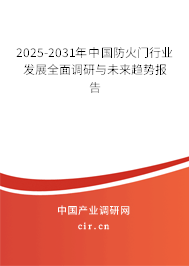 2025-2031年中国防火门行业发展全面调研与未来趋势报告

中国产业调研网

cir.cn